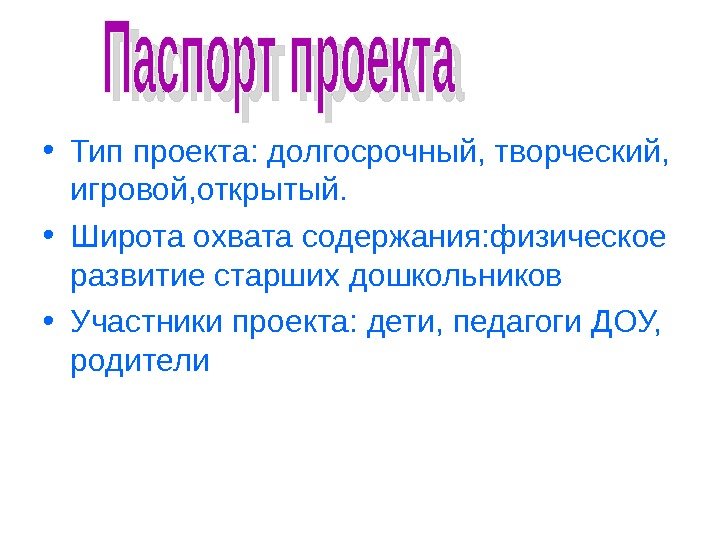 Паспорт проекта

• Тип проекта: долгосрочный, творческий, игровой,открытый.

• Широта охвата содержания:физическое развитие старших дошкольников

• Участники проекта: дети, педагоги ДОУ, родители